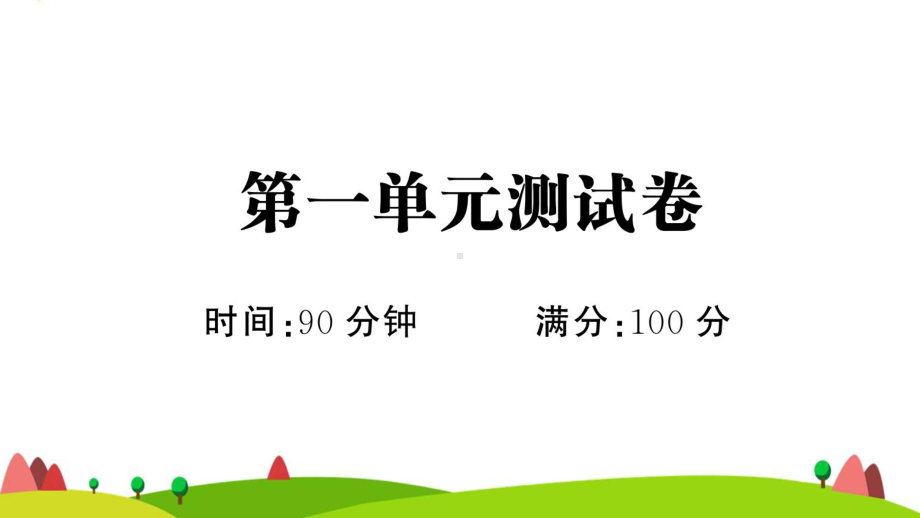 第一单元测试卷

时间:90 分钟　　满分:100 分